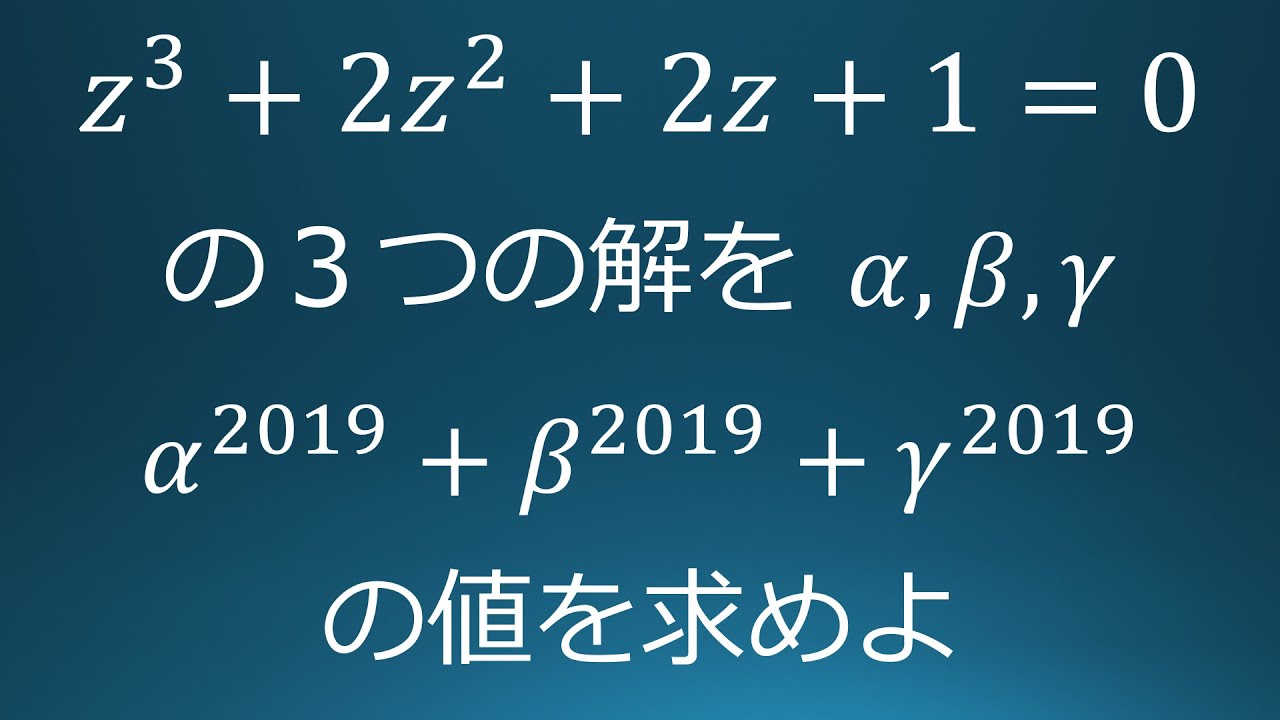 $z^3 + 2z^2 + 2z + 1 = 0$

の３つの解を $\alpha, \beta, \gamma$

$\alpha^{2019} + \beta^{2019} + \gamma^{2019}$

の値を求めよ